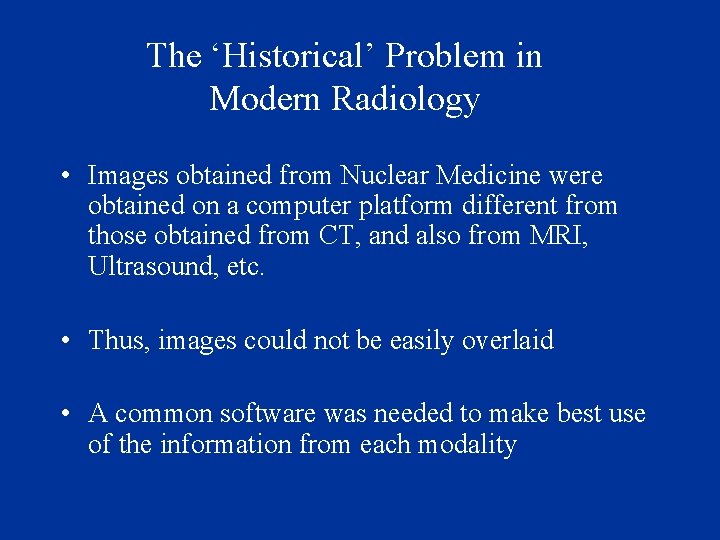 The ‘Historical’ Problem in Modern Radiology

• Images obtained from Nuclear Medicine were obtained on a computer platform different from those obtained from CT, and also from MRI, Ultrasound, etc.

• Thus, images could not be easily overlaid

• A common software was needed to make best use of the information from each modality